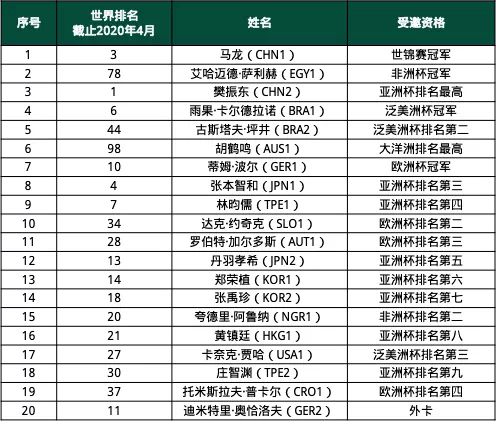 | 序号 | 世界排名 截止2020年4月 | 姓名 | 受邀资格 |
|---|---|---|---|
| 1 | 3 | 马龙（CHN1） | 世锦赛冠军 |
| 2 | 78 | 艾哈迈德·萨利赫（EGY1） | 非洲杯冠军 |
| 3 | 1 | 樊振东（CHN2） | 亚洲杯排名最高 |
| 4 | 6 | 雨果·卡尔德拉诺（BRA1） | 泛美洲杯冠军 |
| 5 | 44 | 古斯塔夫·坪井（BRA2） | 泛美洲杯排名第二 |
| 6 | 98 | 胡鹤鸣（AUS1） | 大洋洲排名最高 |
| 7 | 10 | 蒂姆·波尔（GER1） | 欧洲杯冠军 |
| 8 | 4 | 张本智和（JPN1） | 亚洲杯排名第三 |
| 9 | 7 | 林昀儒（TPE1） | 亚洲杯排名第四 |
| 10 | 34 | 达克·约奇克（SLO1） | 欧洲杯排名第二 |
| 11 | 28 | 罗伯特·加尔多斯（AUT1） | 欧洲杯排名第三 |
| 12 | 13 | 丹羽孝希（JPN2） | 亚洲杯排名第五 |
| 13 | 14 | 郑荣植（KOR1） | 亚洲杯排名第六 |
| 14 | 18 | 张禹珍（KOR2） | 亚洲杯排名第七 |
| 15 | 20 | 夸德里·阿鲁纳（NGR1） | 非洲杯排名第二 |
| 16 | 21 | 黄镇廷（HKG1） | 亚洲杯排名第八 |
| 17 | 27 | 卡奈克·贾哈（USA1） | 泛美洲杯排名第三 |
| 18 | 30 | 庄智渊（TPE2） | 亚洲杯排名第九 |
| 19 | 37 | 托米斯拉夫·普卡尔（CRO1） | 欧洲杯排名第四 |
| 20 | 11 | 迪米特里·奥恰洛夫（GER2） | 外卡 |